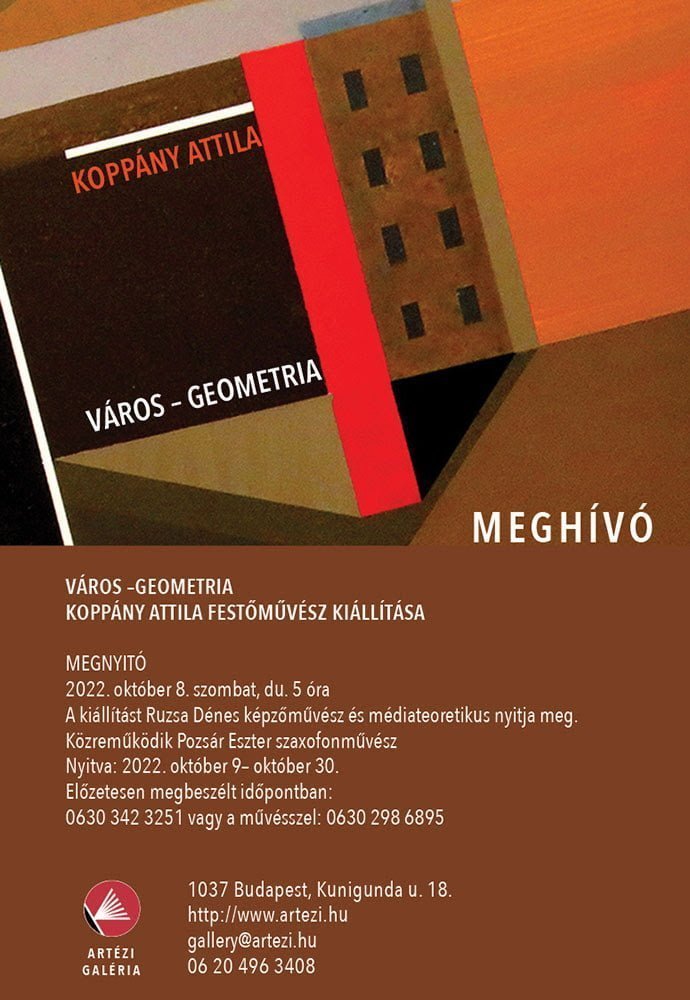 KOPPÁNY ATTILA

VÁROS – GEOMETRIA

MEGHÍVÓ

VÁROS –GEOMETRIA
KOPPÁNY ATTILA FESTŐMŰVÉSZ KIÁLLÍTÁSA

MEGNYITÓ
2022. október 8. szombat, du. 5 óra
A kiállítást Ruzsa Dénes képzőművész és médiateoretikus nyitja meg.
Közreműködik Pozsár Eszter szaxofonművész
Nyitva: 2022. október 9– október 30.
Előzetesen megbeszélt időpontban:
0630 342 3251 vagy a művésszel: 0630 298 6895

ARTÉZI GALÉRIA

1037 Budapest, Kunigunda u. 18.
http://www.artezi.hu
gallery@artezi.hu
06 20 496 3408